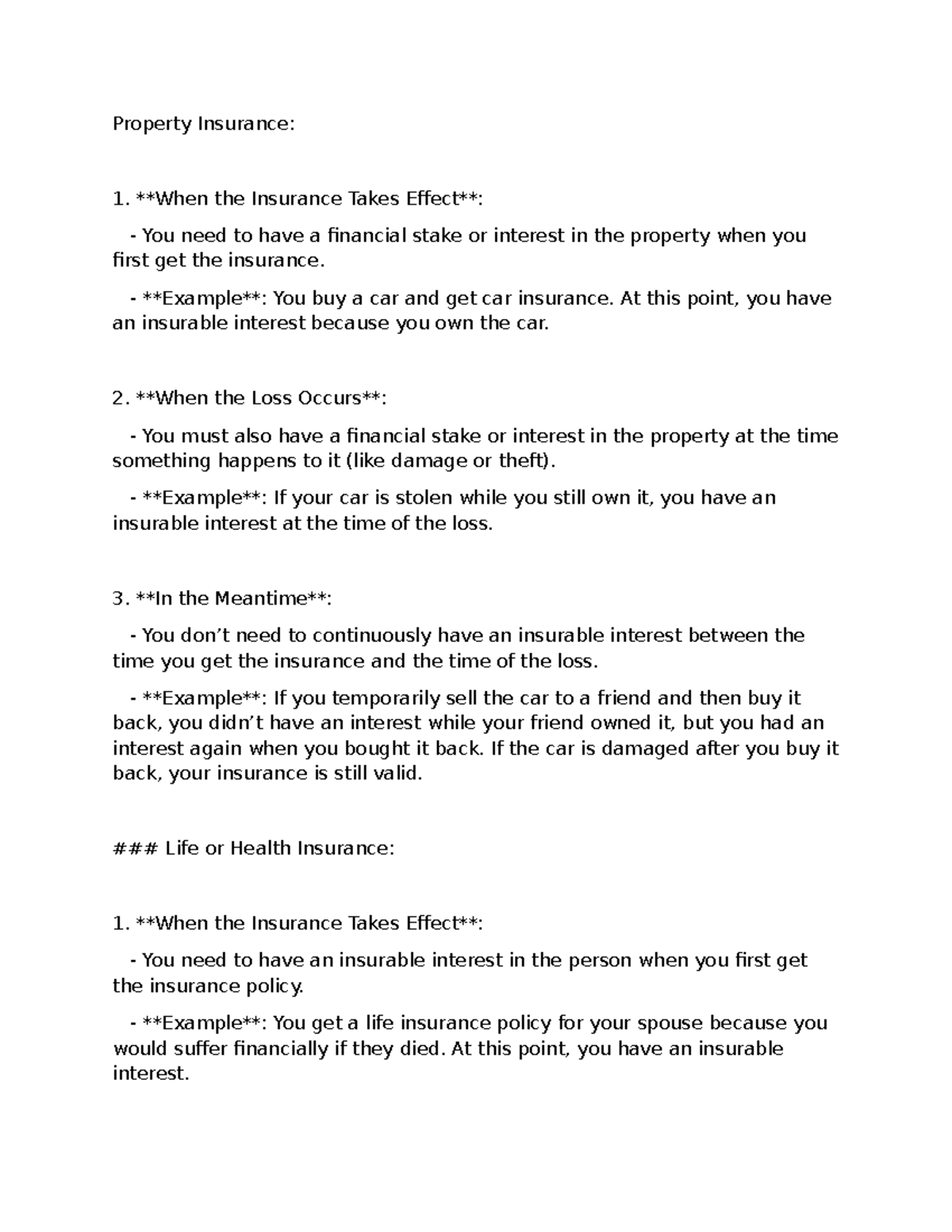 Property Insurance:

1. **When the Insurance Takes Effect**:

- You need to have a financial stake or interest in the property when you first get the insurance.

- **Example**: You buy a car and get car insurance. At this point, you have an insurable interest because you own the car.

2. **When the Loss Occurs**:

- You must also have a financial stake or interest in the property at the time something happens to it (like damage or theft).

- **Example**: If your car is stolen while you still own it, you have an insurable interest at the time of the loss.

3. **In the Meantime**:

- You don't need to continuously have an insurable interest between the time you get the insurance and the time of the loss.

- **Example**: If you temporarily sell the car to a friend and then buy it back, you didn't have an interest while your friend owned it, but you had an interest again when you bought it back. If the car is damaged after you buy it back, your insurance is still valid.

### Life or Health Insurance:

1. **When the Insurance Takes Effect**:

- You need to have an insurable interest in the person when you first get the insurance policy.

- **Example**: You get a life insurance policy for your spouse because you would suffer financially if they died. At this point, you have an insurable interest.